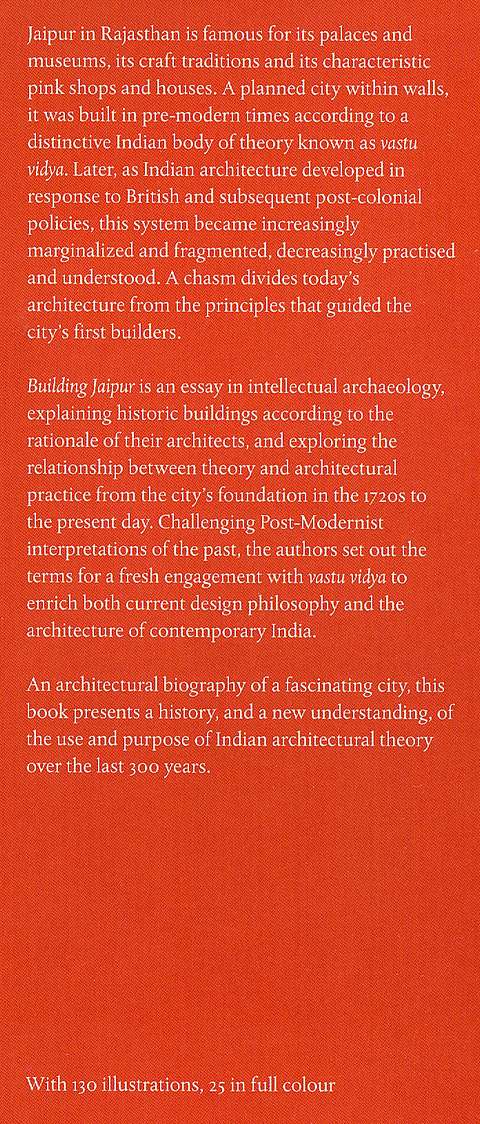 Jaipur in Rajasthan is famous for its palaces and museums, its craft traditions and its characteristic pink shops and houses. A planned city within walls, it was built in pre-modern times according to a distinctive Indian body of theory known as vastu vidya. Later, as Indian architecture developed in response to British and subsequent post-colonial policies, this system became increasingly marginalized and fragmented, decreasingly practised and understood. A chasm divides today's architecture from the principles that guided the city's first builders.

Building Jaipur is an essay in intellectual archaeology, explaining historic buildings according to the rationale of their architects, and exploring the relationship between theory and architectural practice from the city's foundation in the 1720s to the present day. Challenging Post-Modernist interpretations of the past, the authors set out the terms for a fresh engagement with vastu vidya to enrich both current design philosophy and the architecture of contemporary India.

An architectural biography of a fascinating city, this book presents a history, and a new understanding, of the use and purpose of Indian architectural theory over the last 300 years.

With 130 illustrations, 25 in full colour